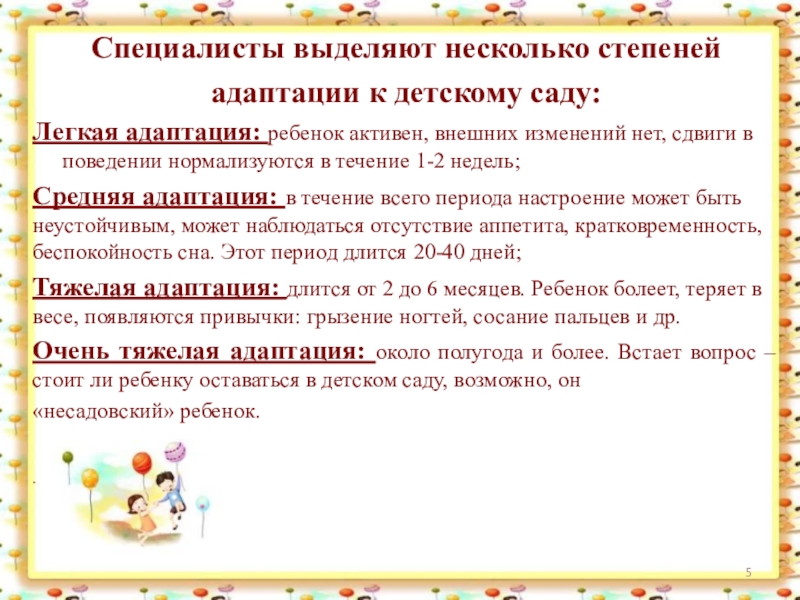 Специалисты выделяют несколько степеней адаптации к детскому саду:

Легкая адаптация: ребенок активен, внешних изменений нет, сдвиги в поведении нормализуются в течение 1-2 недель;

Средняя адаптация: в течение всего периода настроение может быть неустойчивым, может наблюдаться отсутствие аппетита, кратковременность, беспокойность сна. Этот период длится 20-40 дней;

Тяжелая адаптация: длится от 2 до 6 месяцев. Ребенок болеет, теряет в весе, появляются привычки: грызение ногтей, сосание пальцев и др.

Очень тяжелая адаптация: около полугода и более. Встает вопрос – стоит ли ребенку оставаться в детском саду, возможно, он «несадовский» ребенок.

.

5